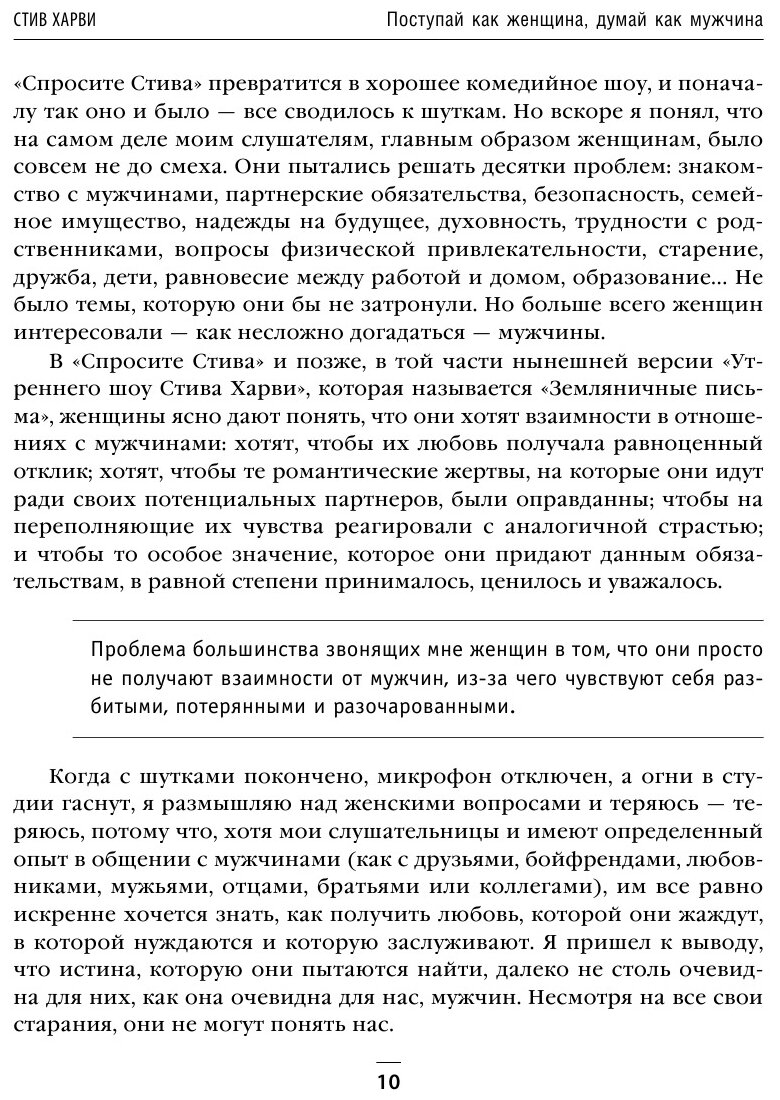 СТИВ ХАРВИ

Поступай как женщина, думай как мужчина

«Спросите Стива» превратится в хорошее комедийное шоу, и поначалу так оно и было — все сводилось к шуткам. Но вскоре я понял, что на самом деле моим слушателям, главным образом женщинам, было совсем не до смеха. Они пытались решать десятки проблем: знакомство с мужчинами, партнерские обязательства, безопасность, семейное имущество, надежды на будущее, духовность, трудности с родственниками, вопросы физической привлекательности, старение, дружба, дети, равновесие между работой и домом, образование... Не было темы, которую они бы не затронули. Но больше всего женщин интересовали — как несложно догадаться — мужчины.

В «Спросите Стива» и позже, в той части нынешней версии «Утреннего шоу Стива Харви», которая называется «Земляничные письма», женщины ясно дают понять, что они хотят взаимности в отношениях с мужчинами: хотят, чтобы их любовь получала равноценный отклик; хотят, чтобы те романтические жертвы, на которые они идут ради своих потенциальных партнеров, были оправданны; чтобы на переполняющие их чувства реагировали с аналогичной страстью; и чтобы то особое значение, которое они придают данным обязательствам, в равной степени принималось, ценилось и уважалось.

Проблема большинства звонящих мне женщин в том, что они просто не получают взаимности от мужчин, из-за чего чувствуют себя разбитыми, потерянными и разочарованными.

Когда с шутками покончено, микрофон отключен, а огни в студии гаснут, я размышляю над женскими вопросами и теряюсь — теряюсь, потому что, хотя мои слушательницы и имеют определенный опыт в общении с мужчинами (как с друзьями, бойфрендами, любовниками, мужьями, отцами, братьями или коллегами), им все равно искренне хочется знать, как получить любовь, которой они жаждут, в которой нуждаются и которую заслуживают. Я пришел к выводу, что истина, которую они пытаются найти, далеко не столь очевидна для них, как она очевидна для нас, мужчин. Несмотря на все свои старания, они не могут понять нас.

10